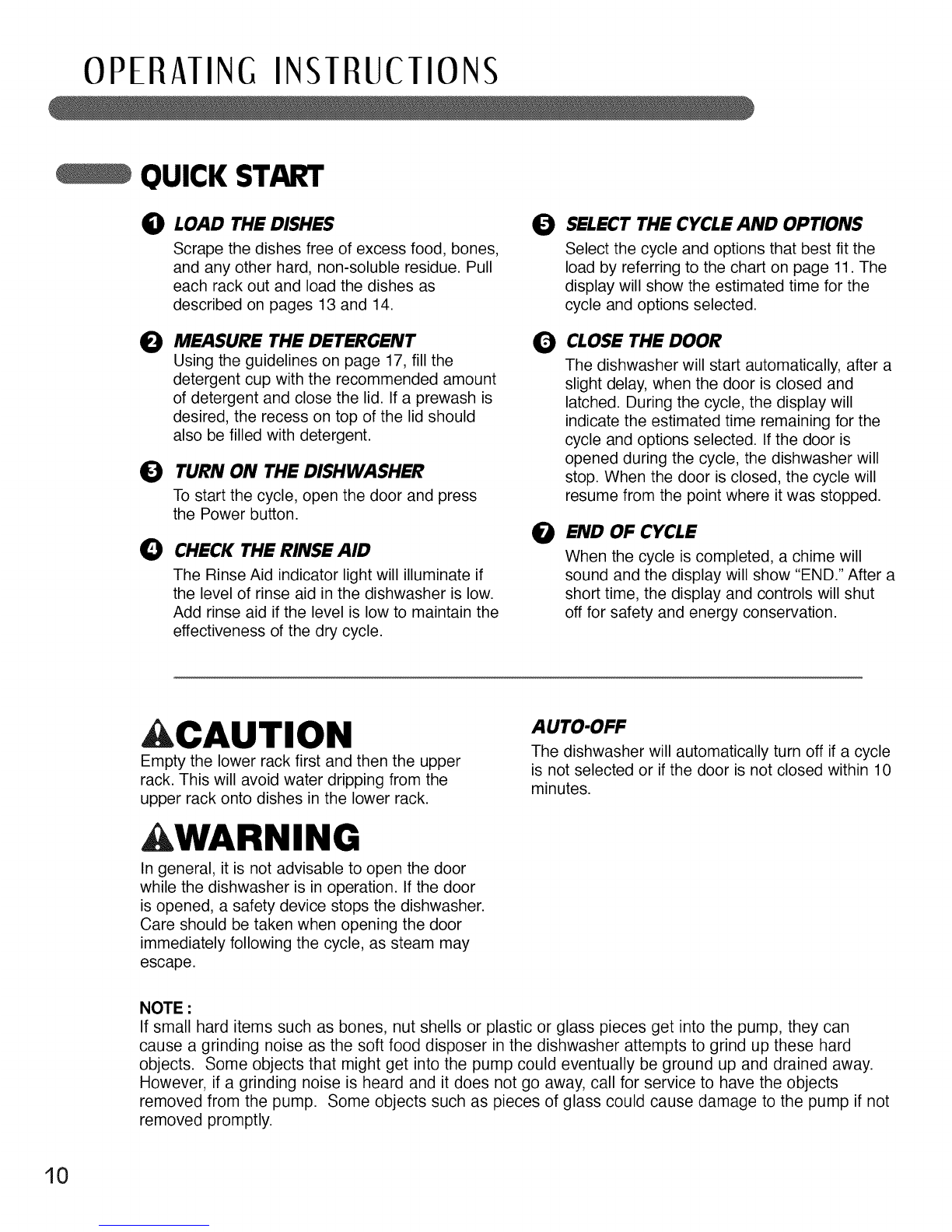 OPERATING INSTRUCTIONS

QUICK START

1 LOAD THE DISHES
Scrape the dishes free of excess food, bones, and any other hard, non-soluble residue. Pull each rack out and load the dishes as described on pages 13 and 14.

2 MEASURE THE DETERGENT
Using the guidelines on page 17, fill the detergent cup with the recommended amount of detergent and close the lid. If a prewash is desired, the recess on top of the lid should also be filled with detergent.

3 TURN ON THE DISHWASHER
To start the cycle, open the door and press the Power button.

4 CHECK THE RINSE AID
The Rinse Aid indicator light will illuminate if the level of rinse aid in the dishwasher is low. Add rinse aid if the level is low to maintain the effectiveness of the dry cycle.

5 SELECT THE CYCLE AND OPTIONS
Select the cycle and options that best fit the load by referring to the chart on page 11. The display will show the estimated time for the cycle and options selected.

6 CLOSE THE DOOR
The dishwasher will start automatically, after a slight delay, when the door is closed and latched. During the cycle, the display will indicate the estimated time remaining for the cycle and options selected. If the door is opened during the cycle, the dishwasher will stop. When the door is closed, the cycle will resume from the point where it was stopped.

7 END OF CYCLE
When the cycle is completed, a chime will sound and the display will show "END." After a short time, the display and controls will shut off for safety and energy conservation.

CAUTION
Empty the lower rack first and then the upper rack. This will avoid water dripping from the upper rack onto dishes in the lower rack.

WARNING
In general, it is not advisable to open the door while the dishwasher is in operation. If the door is opened, a safety device stops the dishwasher. Care should be taken when opening the door immediately following the cycle, as steam may escape.

AUTO-OFF
The dishwasher will automatically turn off if a cycle is not selected or if the door is not closed within 10 minutes.

NOTE :
If small hard items such as bones, nut shells or plastic or glass pieces get into the pump, they can cause a grinding noise as the soft food disposer in the dishwasher attempts to grind up these hard objects. Some objects that might get into the pump could eventually be ground up and drained away. However, if a grinding noise is heard and it does not go away, call for service to have the objects removed from the pump. Some objects such as pieces of glass could cause damage to the pump if not removed promptly.

10